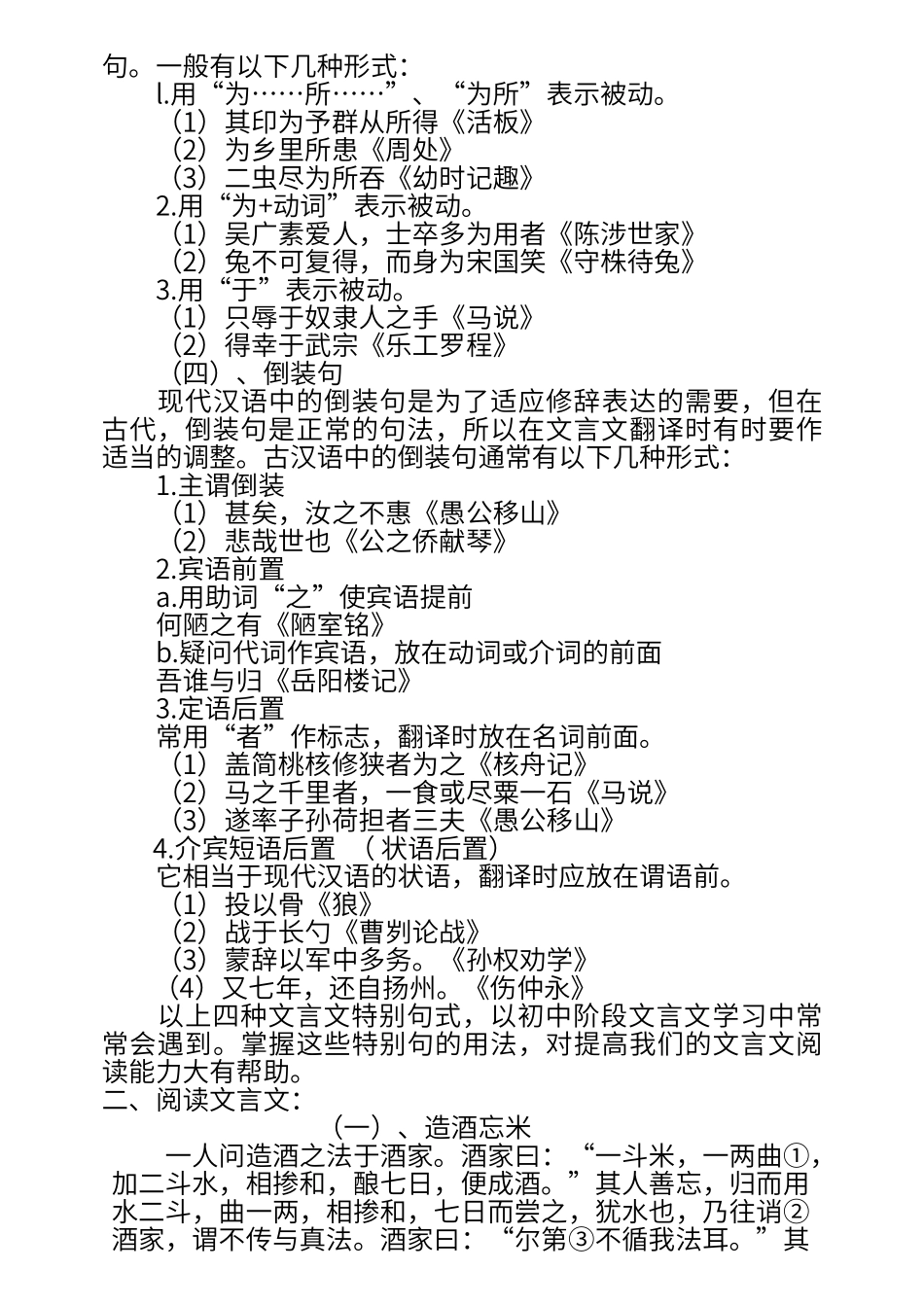 句。一般有以下几种形式：
l.用“为……所……”、“为所”表示被动。
（1）其印为予群从所得《活板》
（2）为乡里所患《周处》
（3）二虫尽为所吞《幼时记趣》
2.用“为+动词”表示被动。
（1）吴广素爱人，士卒多为用者《陈涉世家》
（2）兔不可复得，而身为宋国笑《守株待兔》
3.用“于”表示被动。
（1）只辱于奴隶人之手《马说》
（2）得幸于武宗《乐工罗程》
（四）、倒装句
现代汉语中的倒装句是为了适应修辞表达的需要，但在古代，倒装句是正常的句法，所以在文言文翻译时有时要作适当的调整。古汉语中的倒装句通常有以下几种形式：
1.主谓倒装
（1）甚矣，汝之不惠《愚公移山》
（2）悲哉世也《公之侨献琴》
2.宾语前置
a.用助词“之”使宾语提前
何陋之有《陋室铭》
b.疑问代词作宾语，放在动词或介词的前面
吾谁与归《岳阳楼记》
3.定语后置
常用“者”作标志，翻译时放在名词前面。
（1）盖简桃核修狭者为之《核舟记》
（2）马之千里者，一食或尽粟一石《马说》
（3）遂率子孙荷担者三夫《愚公移山》
4.介宾短语后置 （状语后置）
它相当于现代汉语的状语，翻译时应放在谓语前。
（1）投以骨《狼》
（2）战于长勺《曹刿论战》
（3）蒙辞以军中多务。《孙权劝学》
（4）又七年，还自扬州。《伤仲永》
以上四种文言文特别句式，以初中阶段文言文学习中常常会遇到。掌握这些特别句的用法，对提高我们的文言文阅读能力大有帮助。
二、阅读文言文：
（一）、造酒忘米
一人问造酒之法于酒家。酒家曰：“一斗米，一两曲①，加二斗水，相掺和，酿七日，便成酒。”其人善忘，归而用水二斗，曲一两，相掺和，七日而尝之，犹水也，乃往诮②酒家，谓不传与真法。酒家曰：“尔第③不循我法耳。”其